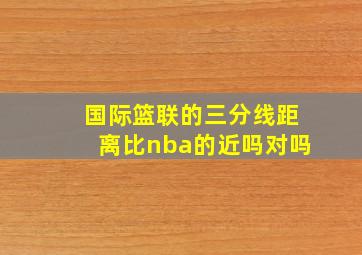 国际篮联的三分线距离比nba的近吗对吗